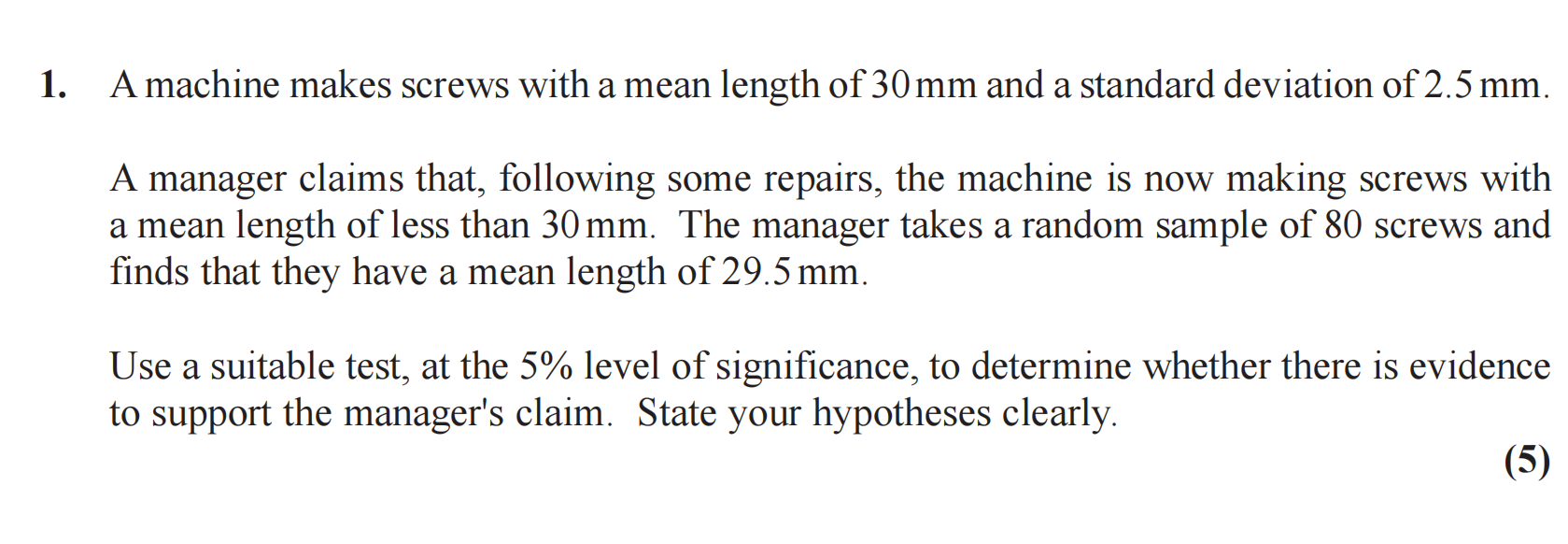 1. A machine makes screws with a mean length of 30 mm and a standard deviation of 2.5 mm.

A manager claims that, following some repairs, the machine is now making screws with a mean length of less than 30 mm. The manager takes a random sample of 80 screws and finds that they have a mean length of 29.5 mm.

Use a suitable test, at the 5% level of significance, to determine whether there is evidence to support the manager's claim. State your hypotheses clearly.

(5)